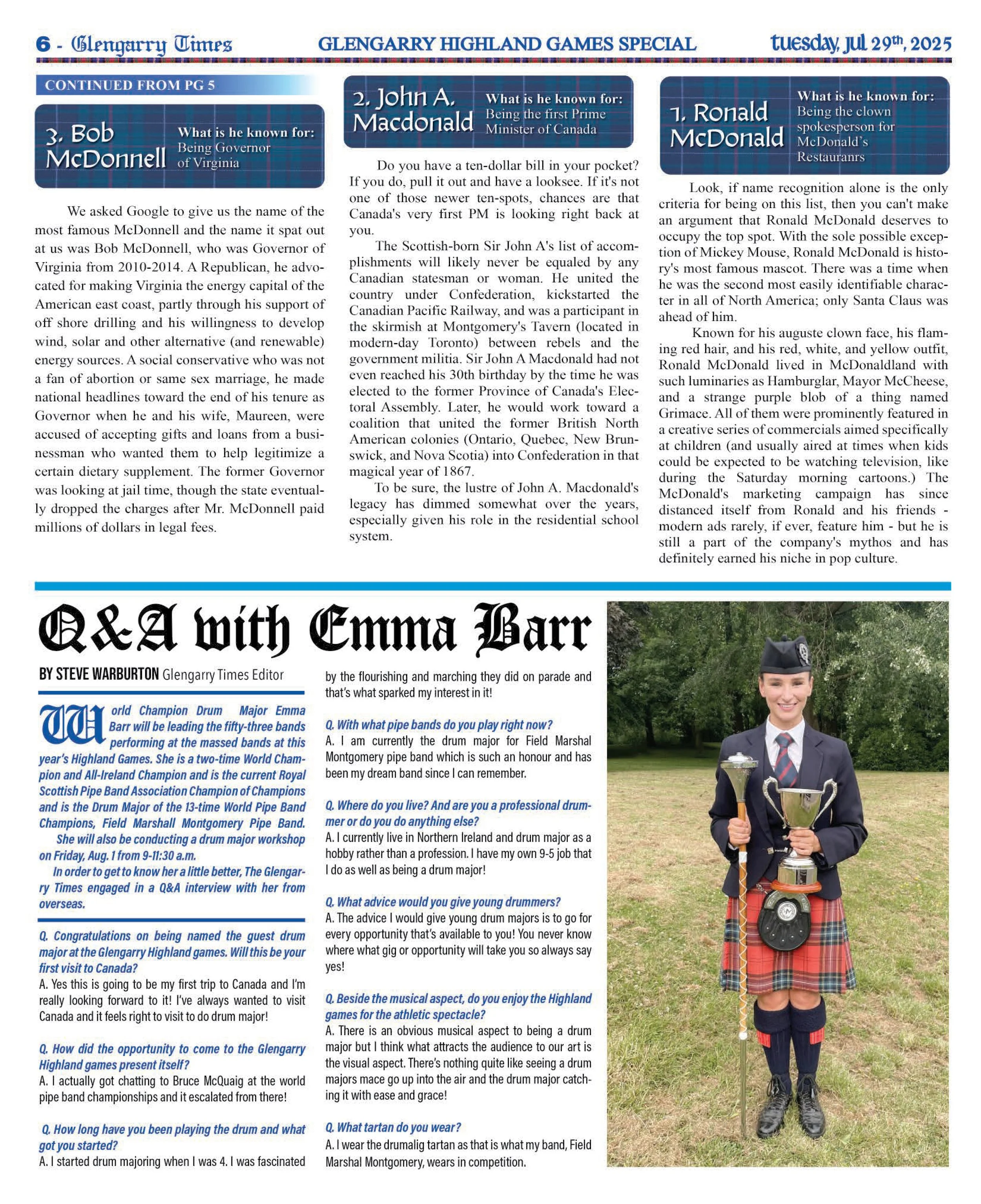 6 - Glengarry Times GLENGARRY HIGHLAND GAMES SPECIAL tuesday, jul 29th, 2025

CONTINUED FROM PG 5

3. Bob McDonnell
What is he known for: Being Governor of Virginia

We asked Google to give us the name of the most famous McDonnell and the name it spat out at us was Bob McDonnell, who was Governor of Virginia from 2010-2014. A Republican, he advocated for making Virginia the energy capital of the American east coast, partly through his support of off shore drilling and his willingness to develop wind, solar and other alternative (and renewable) energy sources. A social conservative who was not a fan of abortion or same sex marriage, he made national headlines toward the end of his tenure as Governor when he and his wife, Maureen, were accused of accepting gifts and loans from a businessman who wanted them to help legitimize a certain dietary supplement. The former Governor was looking at jail time, though the state eventually dropped the charges after Mr. McDonnell paid millions of dollars in legal fees.

2. John A. Macdonald
What is he known for: Being the first Prime Minister of Canada

Do you have a ten-dollar bill in your pocket? If you do, pull it out and have a looksee. If it's not one of those newer ten-spots, chances are that Canada's very first PM is looking right back at you.

The Scottish-born Sir John A's list of accomplishments will likely never be equaled by any Canadian statesman or woman. He united the country under Confederation, kickstarted the Canadian Pacific Railway, and was a participant in the skirmish at Montgomery's Tavern (located in modern-day Toronto) between rebels and the government militia. Sir John A Macdonald had not even reached his 30th birthday by the time he was elected to the former Province of Canada's Electoral Assembly. Later, he would work toward a coalition that united the former British North American colonies (Ontario, Quebec, New Brunswick, and Nova Scotia) into Confederation in that magical year of 1867.

To be sure, the lustre of John A. Macdonald's legacy has dimmed somewhat over the years, especially given his role in the residential school system.

1. Ronald McDonald
What is he known for: Being the clown spokesperson for McDonald's Restauranrs

Look, if name recognition alone is the only criteria for being on this list, then you can't make an argument that Ronald McDonald deserves to occupy the top spot. With the sole possible exception of Mickey Mouse, Ronald McDonald is history's most famous mascot. There was a time when he was the second most easily identifiable character in all of North America; only Santa Claus was ahead of him.

Known for his auguste clown face, his flaming red hair, and his red, white, and yellow outfit, Ronald McDonald lived in McDonaldland with such luminaries as Hamburglar, Mayor McCheese, and a strange purple blob of a thing named Grimace. All of them were prominently featured in a creative series of commercials aimed specifically at children (and usually aired at times when kids could be expected to be watching television, like during the Saturday morning cartoons.) The McDonald's marketing campaign has since distanced itself from Ronald and his friends - modern ads rarely, if ever, feature him - but he is still a part of the company's mythos and has definitely earned his niche in pop culture.

Q&A with Emma Barr

BY STEVE WARBURTON Glengarry Times Editor

World Champion Drum Major Emma Barr will be leading the fifty-three bands performing at the massed bands at this year's Highland Games. She is a two-time World Champion and All-Ireland Champion and is the current Royal Scottish Pipe Band Association Champion of Champions and is the Drum Major of the 13-time World Pipe Band Champions, Field Marshall Montgomery Pipe Band.

She will also be conducting a drum major workshop on Friday, Aug. 1 from 9-11:30 a.m.

In order to get to know her a little better, The Glengarry Times engaged in a Q&A interview with her from overseas.

Q. Congratulations on being named the guest drum major at the Glengarry Highland games. Will this be your first visit to Canada?
A. Yes this is going to be my first trip to Canada and I'm really looking forward to it! I've always wanted to visit Canada and it feels right to visit to do drum major!

Q. How did the opportunity to come to the Glengarry Highland games present itself?
A. I actually got chatting to Bruce McQuaig at the world pipe band championships and it escalated from there!

Q. How long have you been playing the drum and what got you started?
A. I started drum majoring when I was 4. I was fascinated by the flourishing and marching they did on parade and that's what sparked my interest in it!

Q. With what pipe bands do you play right now?
A. I am currently the drum major for Field Marshal Montgomery pipe band which is such an honour and has been my dream band since I can remember.

Q. Where do you live? And are you a professional drummer or do you do anything else?
A. I currently live in Northern Ireland and drum major as a hobby rather than a profession. I have my own 9-5 job that I do as well as being a drum major!

Q. What advice would you give young drummers?
A. The advice I would give young drum majors is to go for every opportunity that's available to you! You never know where what gig or opportunity will take you so always say yes!

Q. Beside the musical aspect, do you enjoy the Highland games for the athletic spectacle?
A. There is an obvious musical aspect to being a drum major but I think what attracts the audience to our art is the visual aspect. There's nothing quite like seeing a drum majors mace go up into the air and the drum major catching it with ease and grace!

Q. What tartan do you wear?
A. I wear the drumalig tartan as that is what my band, Field Marshal Montgomery, wears in competition.